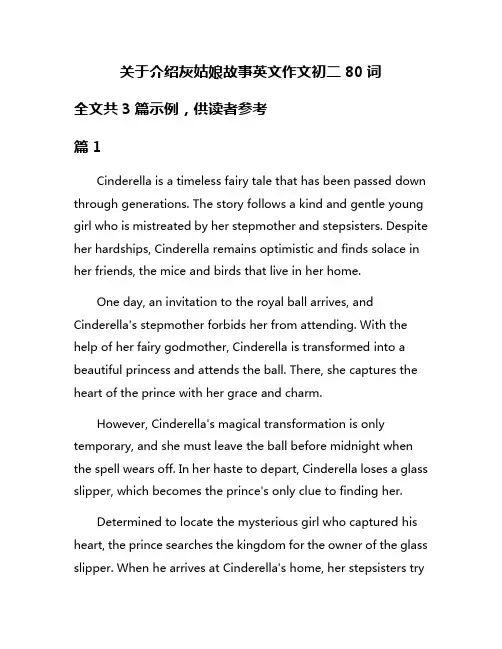 关于介绍灰姑娘故事英文作文初二 80 词

全文共 3 篇示例，供读者参考

篇 1

Cinderella is a timeless fairy tale that has been passed down through generations. The story follows a kind and gentle young girl who is mistreated by her stepmother and stepsisters. Despite her hardships, Cinderella remains optimistic and finds solace in her friends, the mice and birds that live in her home.

One day, an invitation to the royal ball arrives, and Cinderella's stepmother forbids her from attending. With the help of her fairy godmother, Cinderella is transformed into a beautiful princess and attends the ball. There, she captures the heart of the prince with her grace and charm.

However, Cinderella's magical transformation is only temporary, and she must leave the ball before midnight when the spell wears off. In her haste to depart, Cinderella loses a glass slipper, which becomes the prince's only clue to finding her.

Determined to locate the mysterious girl who captured his heart, the prince searches the kingdom for the owner of the glass slipper. When he arrives at Cinderella's home, her stepsisters try